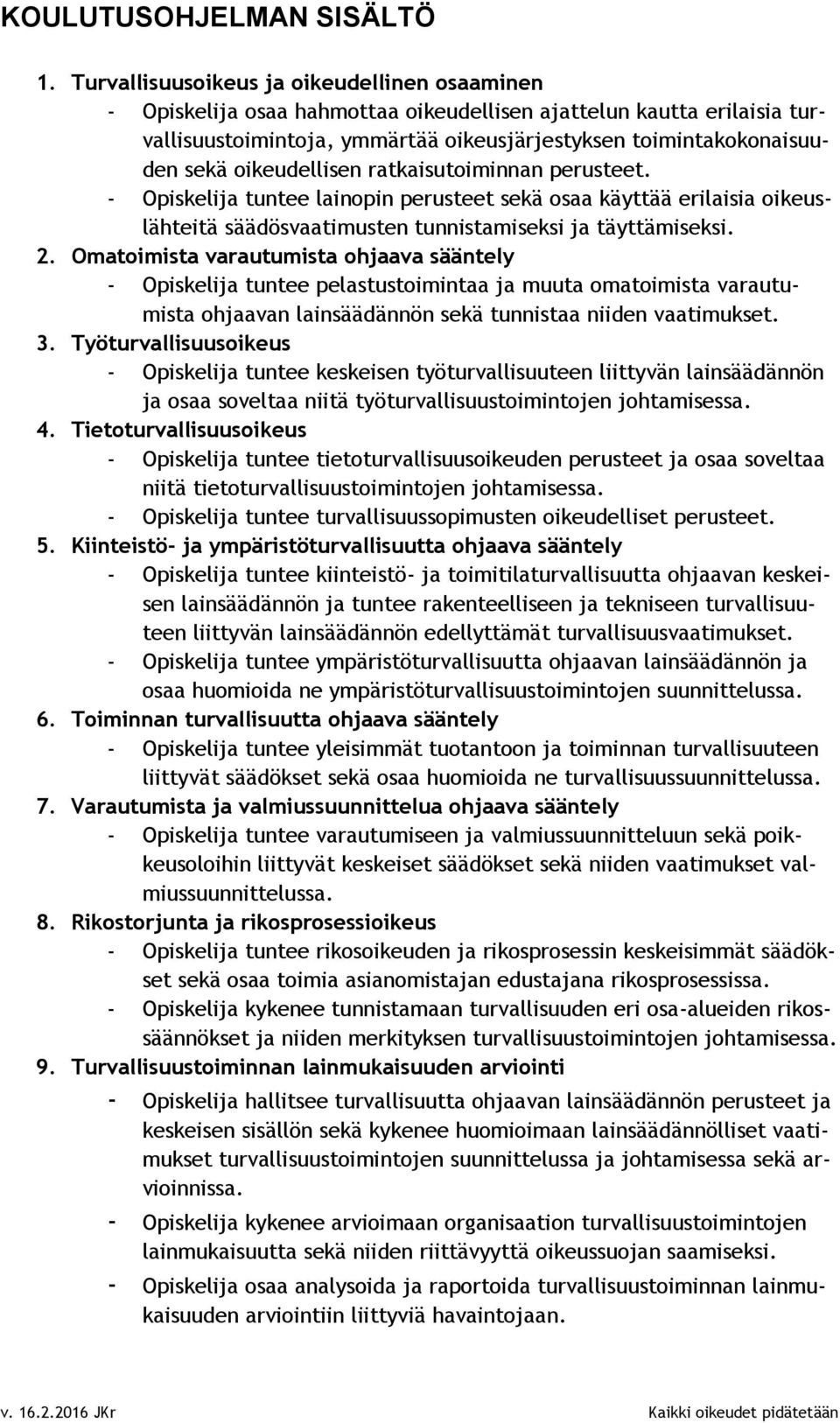 KOULUTUSOHJELMAN SISÄLTÖ

1. Turvallisuusoikeus ja oikeudellinen osaaminen
- Opiskelija osaa hahmottaa oikeudellisen ajattelun kautta erilaisia turvallisuustoimintoja, ymmärtää oikeusjärjestyksen toimintakokonaisuuden sekä oikeudellisen ratkaisutoiminnan perusteet.
- Opiskelija tuntee lainopin perusteet sekä osaa käyttää erilaisia oikeuslähteitä säädösvaatimusten tunnistamiseksi ja täyttämiseksi.
2. Omatoimista varautumista ohjaava sääntely
- Opiskelija tuntee pelastustoimintaa ja muuta omatoimista varautumista ohjaavan lainsäädännön sekä tunnistaa niiden vaatimukset.
3. Työturvallisuusoikeus
- Opiskelija tuntee keskeisen työturvallisuuteen liittyvän lainsäädännön ja osaa soveltaa niitä työturvallisuustoimintojen johtamisessa.
4. Tietoturvallisuusoikeus
- Opiskelija tuntee tietoturvallisuusoikeuden perusteet ja osaa soveltaa niitä tietoturvallisuustoimintojen johtamisessa.
- Opiskelija tuntee turvallisuussopimusten oikeudelliset perusteet.
5. Kiinteistö- ja ympäristöturvallisuutta ohjaava sääntely
- Opiskelija tuntee kiinteistö- ja toimitilaturvallisuutta ohjaavan keskeisen lainsäädännön ja tuntee rakenteelliseen ja tekniseen turvallisuuteen liittyvän lainsäädännön edellyttämät turvallisuusvaatimukset.
- Opiskelija tuntee ympäristöturvallisuutta ohjaavan lainsäädännön ja osaa huomioida ne ympäristöturvallisuustoimintojen suunnittelussa.
6. Toiminnan turvallisuutta ohjaava sääntely
- Opiskelija tuntee yleisimmät tuotantoon ja toiminnan turvallisuuteen liittyvät säädökset sekä osaa huomioida ne turvallisuussuunnittelussa.
7. Varautumista ja valmiussuunnittelua ohjaava sääntely
- Opiskelija tuntee varautumiseen ja valmiussuunnitteluun sekä poikkeusoloihin liittyvät keskeiset säädökset sekä niiden vaatimukset valmiussuunnittelussa.
8. Rikostorjunta ja rikosprosessioikeus
- Opiskelija tuntee rikosoikeuden ja rikosprosessin keskeisimmät säädökset sekä osaa toimia asianomistajan edustajana rikosprosessissa.
- Opiskelija kykenee tunnistamaan turvallisuuden eri osa-alueiden rikossäännökset ja niiden merkityksen turvallisuustoimintojen johtamisessa.
9. Turvallisuustoiminnan lainmukaisuuden arviointi
- Opiskelija hallitsee turvallisuutta ohjaavan lainsäädännön perusteet ja keskeisen sisällön sekä kykenee huomioimaan lainsäädännölliset vaatimukset turvallisuustoimintojen suunnittelussa ja johtamisessa sekä arvioinnissa.
- Opiskelija kykenee arvioimaan organisaation turvallisuustoimintojen lainmukaisuutta sekä niiden riittävyyttä oikeussuojan saamiseksi.
- Opiskelija osaa analysoida ja raportoida turvallisuustoiminnan lainmukaisuuden arviointiin liittyviä havaintojaan.

v. 16.2.2016 JKr
Kaikki oikeudet pidätetään